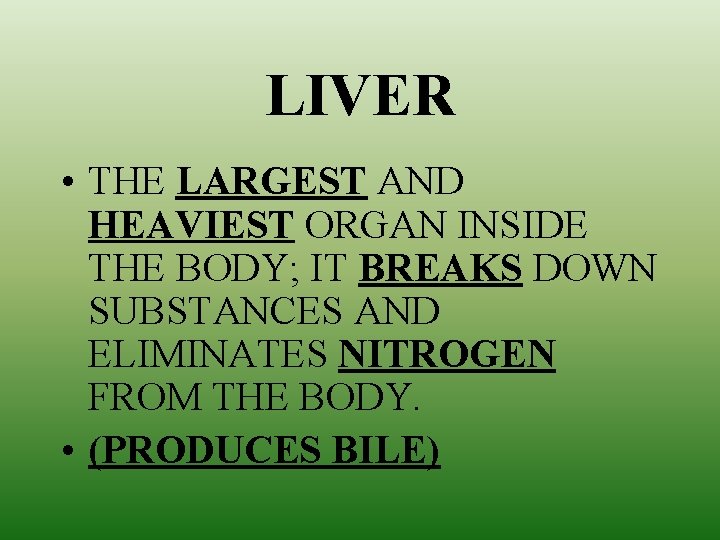 LIVER

• THE LARGEST AND HEAVIEST ORGAN INSIDE THE BODY; IT BREAKS DOWN SUBSTANCES AND ELIMINATES NITROGEN FROM THE BODY.
• (PRODUCES BILE)